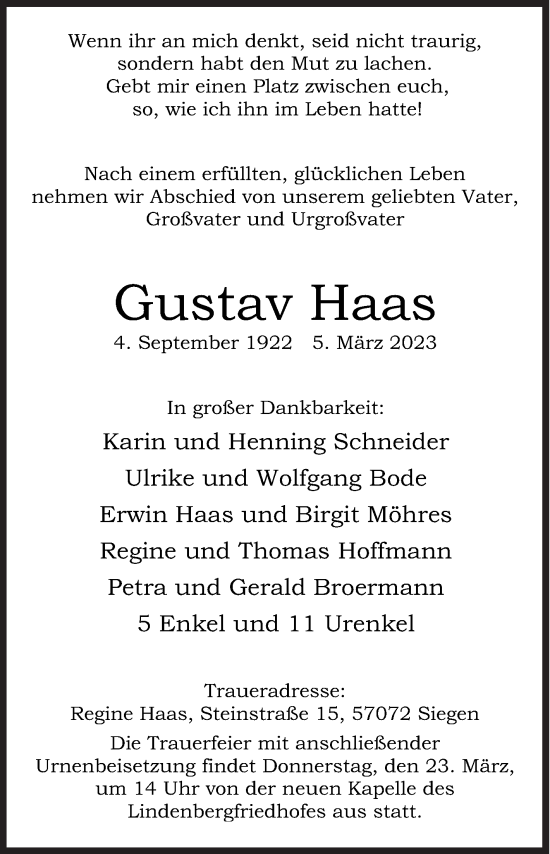 Wenn ihr an mich denkt, seid nicht traurig, sondern habt den Mut zu lachen. Gebt mir einen Platz zwischen euch, so, wie ich ihn im Leben hatte!

Nach einem erfüllten, glücklichen Leben nehmen wir Abschied von unserem geliebten Vater, Großvater und Urgroßvater

Gustav Haas

4. September 1922 5. März 2023

In großer Dankbarkeit:

Karin und Henning Schneider

Ulrike und Wolfgang Bode

Erwin Haas und Birgit Möhres

Regine und Thomas Hoffmann

Petra und Gerald Broermann

5 Enkel und 11 Urenkel

Traueradresse:
Regine Haas, Steinstraße 15, 57072 Siegen

Die Trauerfeier mit anschließender Urnenbeisetzung findet Donnerstag, den 23. März, um 14 Uhr von der neuen Kapelle des Lindenbergfriedhofes aus statt.